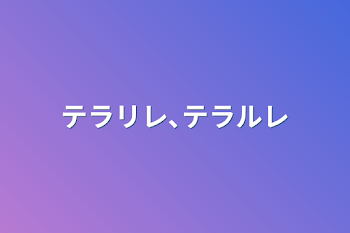 テラリレ、テラルレ